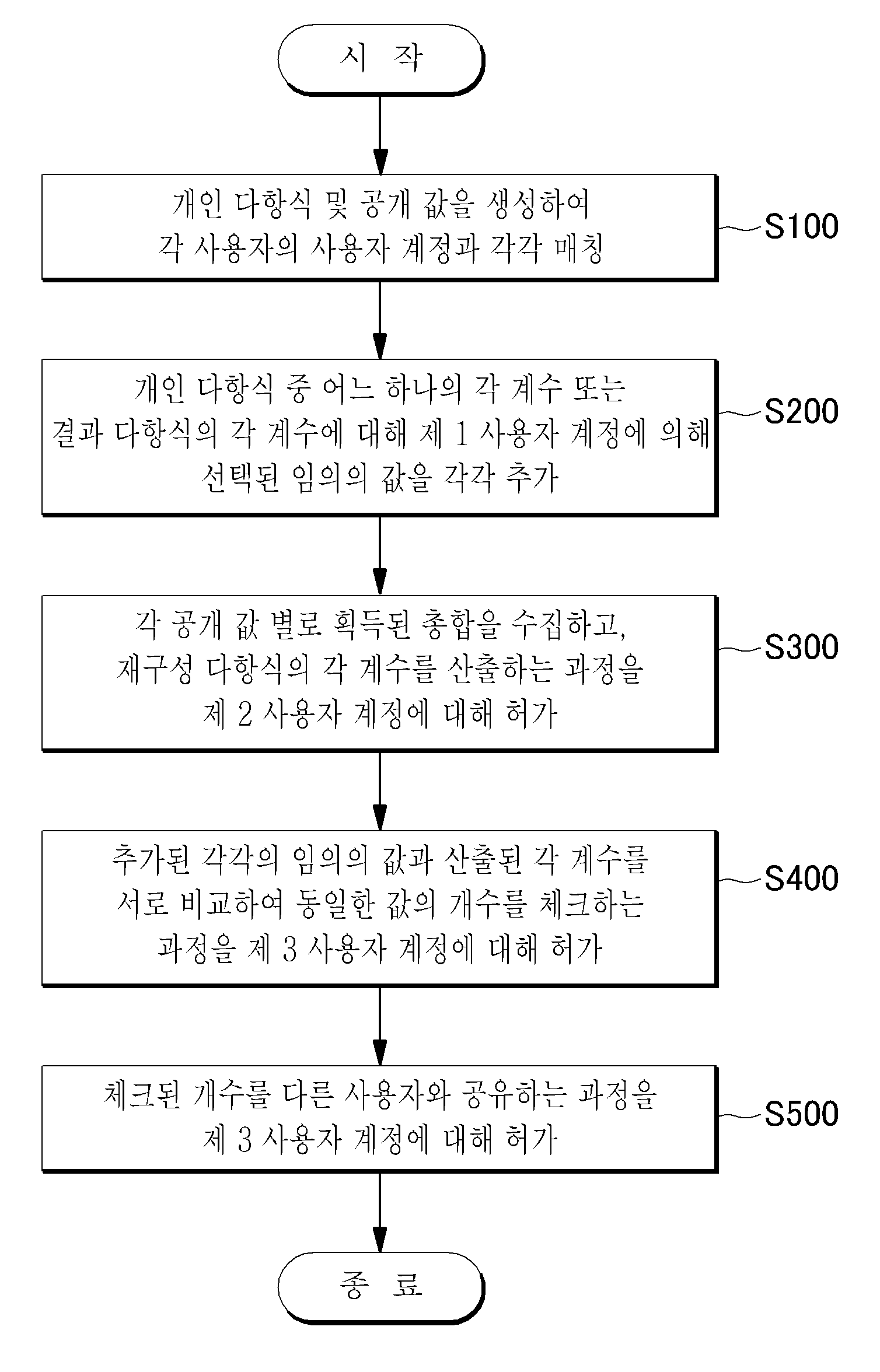 시 작

개인 다항식 및 공개 값을 생성하여 각 사용자의 사용자 계정과 각각 매칭

S100

개인 다항식 중 어느 하나의 각 계수 또는 결과 다항식의 각 계수에 대해 제 1 사용자 계정에 의해 선택된 임의의 값을 각각 추가

S200

각 공개 값 별로 획득된 총합을 수집하고, 재구성 다항식의 각 계수를 산출하는 과정을 제 2 사용자 계정에 대해 허가

S300

추가된 각각의 임의의 값과 산출된 각 계수를 서로 비교하여 동일한 값의 개수를 체크하는 과정을 제 3 사용자 계정에 대해 허가

S400

체크된 개수를 다른 사용자와 공유하는 과정을 제 3 사용자 계정에 대해 허가

S500

종 료